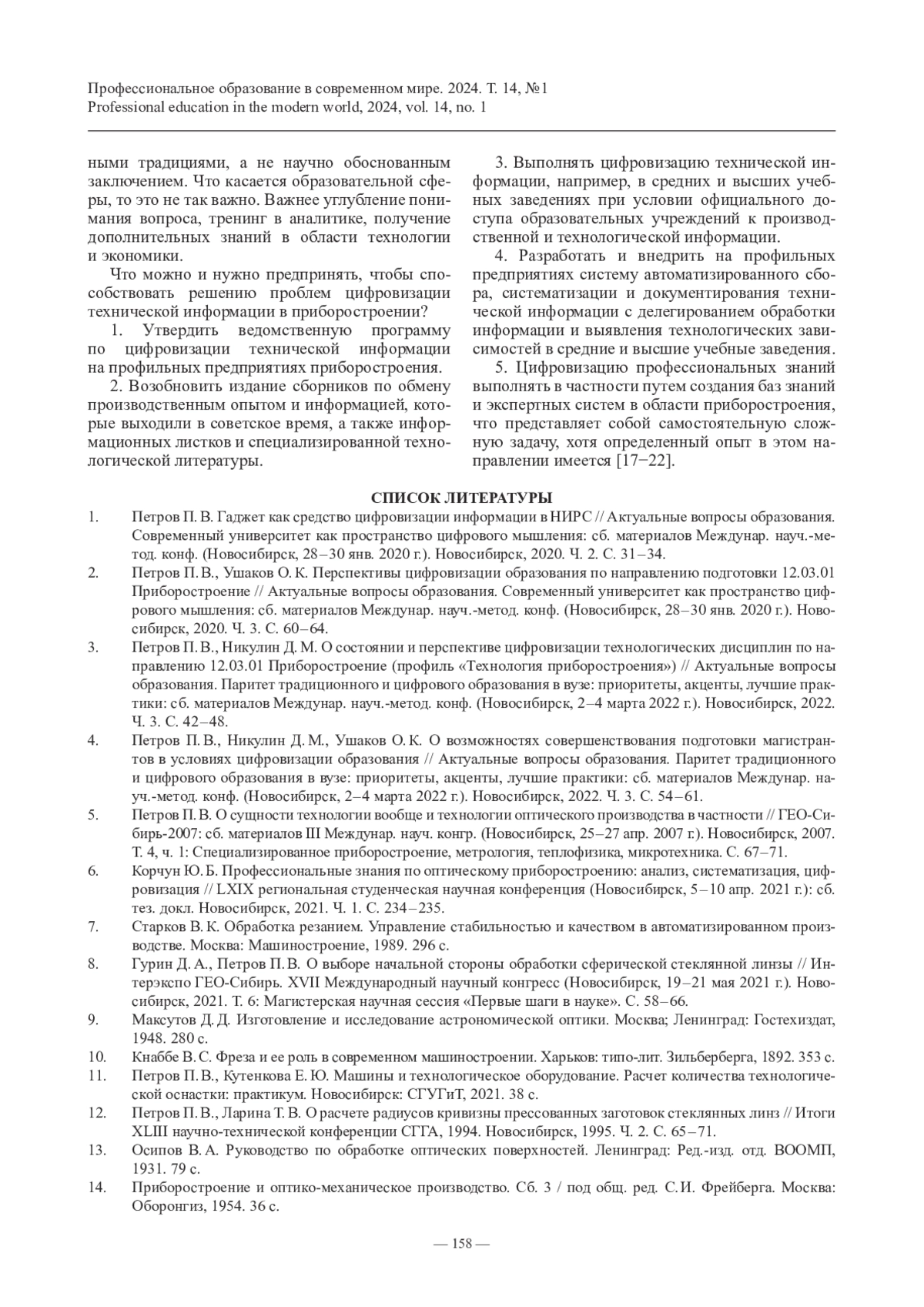 Профессиональное образование в современном мире. 2024. Т. 14, №1
Professional education in the modern world, 2024, vol. 14, no. 1

ными традициями, а не научно обоснованным заключением. Что касается образовательной сферы, то это не так важно. Важнее углубление понимания вопроса, тренинг в аналитике, получение дополнительных знаний в области технологии и экономики.

Что можно и нужно предпринять, чтобы способствовать решению проблем цифровизации технической информации в приборостроении?

1. Утвердить ведомственную программу по цифровизации технической информации на профильных предприятиях приборостроения.

2. Возобновить издание сборников по обмену производственным опытом и информацией, которые выходили в советское время, а также информационных листков и специализированной технологической литературы.

3. Выполнять цифровизацию технической информации, например, в средних и высших учебных заведениях при условии официального доступа образовательных учреждений к производственной и технологической информации.

4. Разработать и внедрить на профильных предприятиях систему автоматизированного сбора, систематизации и документирования технической информации с делегированием обработки информации и выявления технологических зависимостей в средние и высшие учебные заведения.

5. Цифровизацию профессиональных знаний выполнять в частности путем создания баз знаний и экспертных систем в области приборостроения, что представляет собой самостоятельную сложную задачу, хотя определенный опыт в этом направлении имеется [17−22].

СПИСОК ЛИТЕРАТУРЫ

1. Петров П. В. Гаджет как средство цифровизации информации в НИРС // Актуальные вопросы образования. Современный университет как пространство цифрового мышления: сб. материалов Междунар. науч.-метод. конф. (Новосибирск, 28–30 янв. 2020 г.). Новосибирск, 2020. Ч. 2. С. 31–34.
2. Петров П. В., Ушаков О. К. Перспективы цифровизации образования по направлению подготовки 12.03.01 Приборостроение // Актуальные вопросы образования. Современный университет как пространство цифрового мышления: сб. материалов Междунар. науч.-метод. конф. (Новосибирск, 28–30 янв. 2020 г.). Новосибирск, 2020. Ч. 3. С. 60–64.
3. Петров П. В., Никулин Д. М. О состоянии и перспективе цифровизации технологических дисциплин по направлению 12.03.01 Приборостроение (профиль «Технология приборостроения») // Актуальные вопросы образования. Паритет традиционного и цифрового образования в вузе: приоритеты, акценты, лучшие практики: сб. материалов Междунар. науч.-метод. конф. (Новосибирск, 2–4 марта 2022 г.). Новосибирск, 2022. Ч. 3. С. 42–48.
4. Петров П. В., Никулин Д. М., Ушаков О. К. О возможностях совершенствования подготовки магистрантов в условиях цифровизации образования // Актуальные вопросы образования. Паритет традиционного и цифрового образования в вузе: приоритеты, акценты, лучшие практики: сб. материалов Междунар. науч.-метод. конф. (Новосибирск, 2–4 марта 2022 г.). Новосибирск, 2022. Ч. 3. С. 54–61.
5. Петров П. В. О сущности технологии вообще и технологии оптического производства в частности // ГЕО-Сибирь-2007: сб. материалов III Междунар. науч. конгр. (Новосибирск, 25–27 апр. 2007 г.). Новосибирск, 2007. Т. 4, ч. 1: Специализированное приборостроение, метрология, теплофизика, микротехника. С. 67–71.
6. Корчун Ю. Б. Профессиональные знания по оптическому приборостроению: анализ, систематизация, цифровизация // LXIX региональная студенческая научная конференция (Новосибирск, 5–10 апр. 2021 г.): сб. тез. докл. Новосибирск, 2021. Ч. 1. С. 234–235.
7. Старков В. К. Обработка резанием. Управление стабильностью и качеством в автоматизированном производстве. Москва: Машиностроение, 1989. 296 с.
8. Гурин Д. А., Петров П. В. О выборе начальной стороны обработки сферической стеклянной линзы // Интерэкспо ГЕО-Сибирь. XVII Международный научный конгресс (Новосибирск, 19–21 мая 2021 г.). Новосибирск, 2021. Т. 6: Магистерская научная сессия «Первые шаги в науке». С. 58–66.
9. Максутов Д. Д. Изготовление и исследование астрономической оптики. Москва; Ленинград: Гостехиздат, 1948. 280 с.
10. Кнаббе В. С. Фреза и ее роль в современном машиностроении. Харьков: типо-лит. Зильберберга, 1892. 353 с.
11. Петров П. В., Кутенкова Е. Ю. Машины и технологическое оборудование. Расчет количества технологической оснастки: практикум. Новосибирск: СГУГиТ, 2021. 38 с.
12. Петров П. В., Ларина Т. В. О расчете радиусов кривизны прессованных заготовок стеклянных линз // Итоги XLIII научно-технической конференции СГГА, 1994. Новосибирск, 1995. Ч. 2. С. 65–71.
13. Осипов В. А. Руководство по обработке оптических поверхностей. Ленинград: Ред.-изд. отд. ВООМП, 1931. 79 с.
14. Приборостроение и оптико-механическое производство. Сб. 3 / под общ. ред. С.И. Фрейберга. Москва: Оборонгиз, 1954. 36 с.

— 158 —